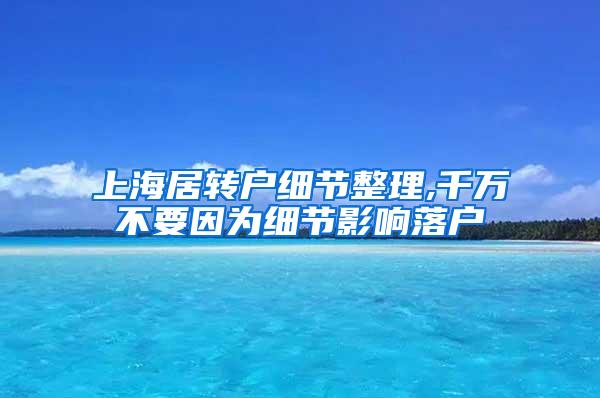 上海居转户细节整理,千万不要因为细节影响落户